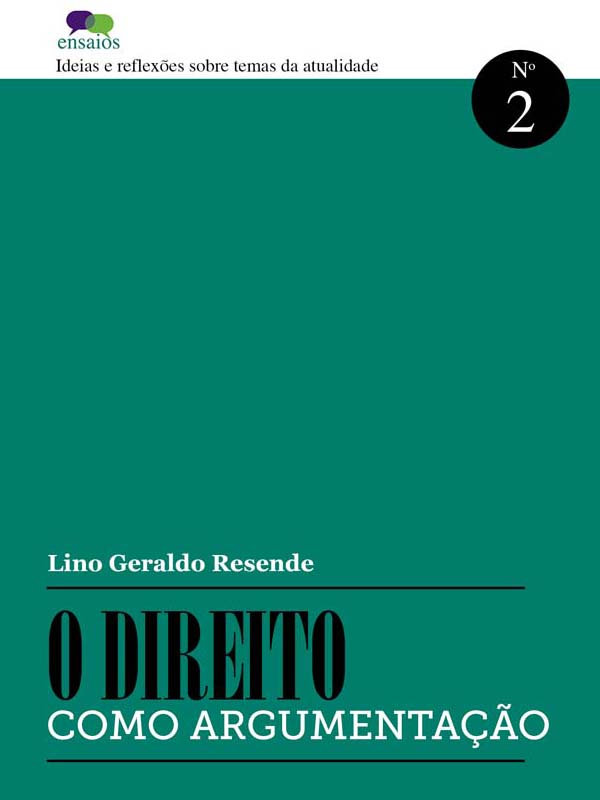 ensaios
Ideias e reflexões sobre temas da atualidade

Nº
2

Lino Geraldo Resende

O DIREITO
COMO ARGUMENTAÇÃO